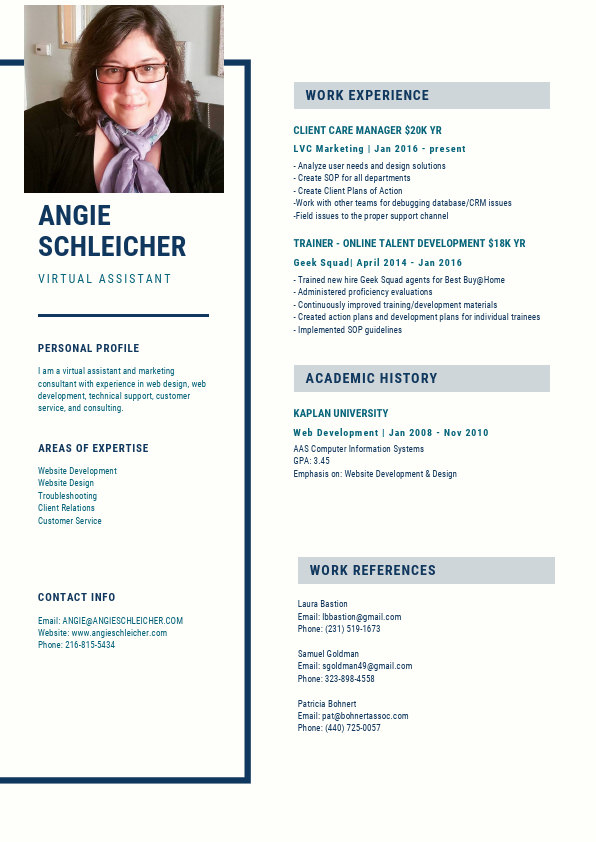 ANGIE SCHLEICHER

VIRTUAL ASSISTANT

PERSONAL PROFILE

I am a virtual assistant and marketing consultant with experience in web design, web development, technical support, customer service, and consulting.

AREAS OF EXPERTISE

Website Development
Website Design
Troubleshooting
Client Relations
Customer Service

CONTACT INFO

Email: ANGIE@ANGIESCHLEICHER.COM
Website: www.angieschleicher.com
Phone: 216-815-5434

WORK EXPERIENCE

CLIENT CARE MANAGER $20K YR

LVC Marketing | Jan 2016 - present

- Analyze user needs and design solutions
- Create SOP for all departments
- Create Client Plans of Action
-Work with other teams for debugging database/CRM issues
-Field issues to the proper support channel

TRAINER - ONLINE TALENT DEVELOPMENT $18K YR

Geek Squad| April 2014 - Jan 2016

- Trained new hire Geek Squad agents for Best Buy@Home
- Administered proficiency evaluations
- Continuously improved training/development materials
- Created action plans and development plans for individual trainees
- Implemented SOP guidelines

ACADEMIC HISTORY

KAPLAN UNIVERSITY

Web Development | Jan 2008 - Nov 2010

AAS Computer Information Systems
GPA: 3.45
Emphasis on: Website Development & Design

WORK REFERENCES

Laura Bastion
Email: lbbastion@gmail.com
Phone: (231) 519-1673

Samuel Goldman
Email: sgoldman49@gmail.com
Phone: 323-898-4558

Patricia Bohnert
Email: pat@bohnertassoc.com
Phone: (440) 725-0057